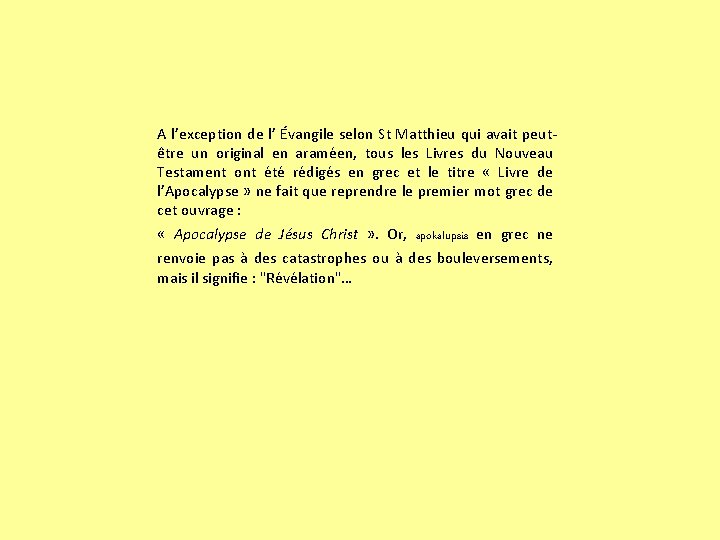 A l'exception de l' Évangile selon St Matthieu qui avait peut-être un original en araméen, tous les Livres du Nouveau Testament ont été rédigés en grec et le titre « Livre de l'Apocalypse » ne fait que reprendre le premier mot grec de cet ouvrage :

« Apocalypse de Jésus Christ ». Or, apokalupsis en grec ne renvoie pas à des catastrophes ou à des bouleversements, mais il signifie : "Révélation"...